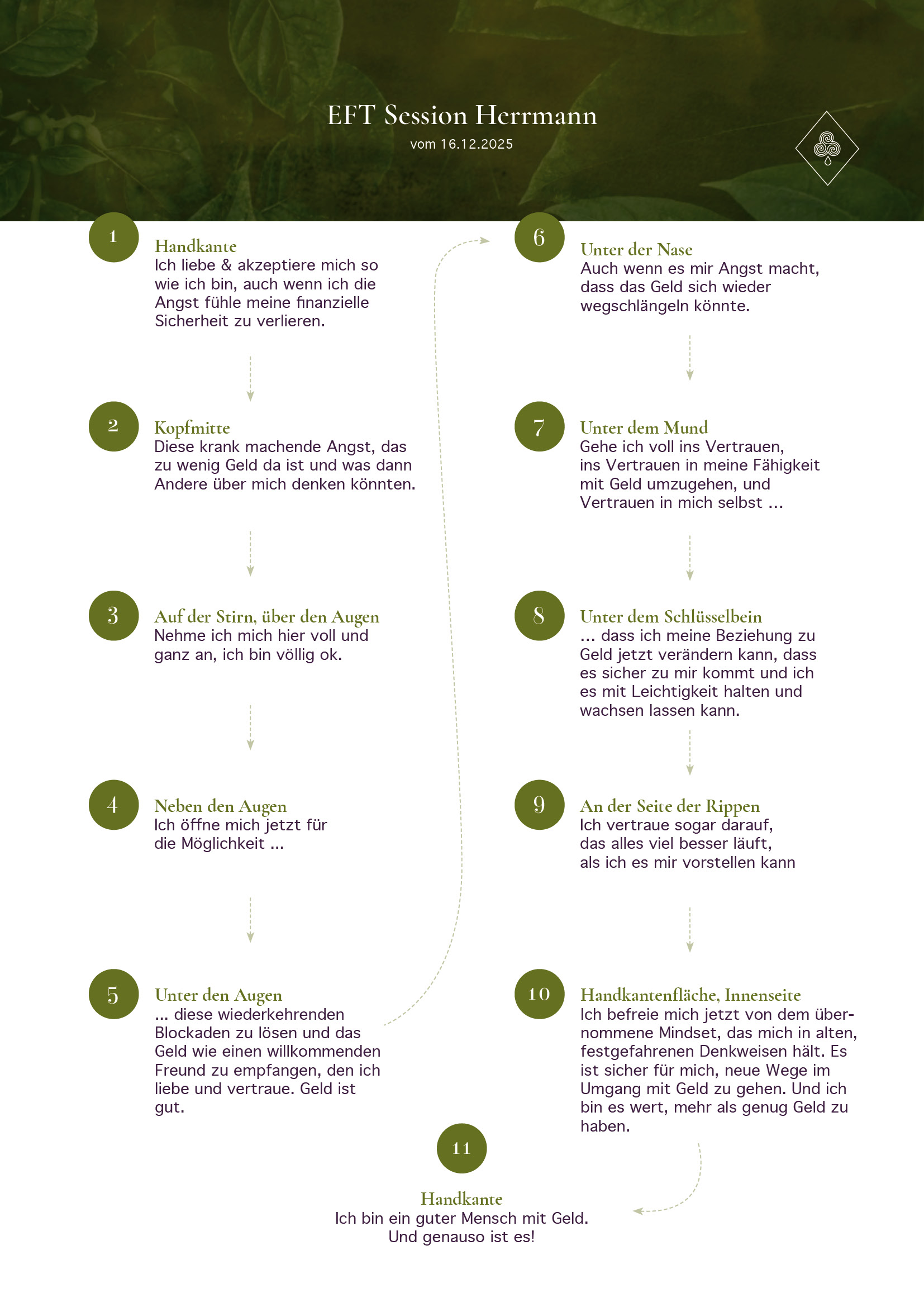 EFT Session Herrmann
vom 16.12.2025

1
Handkante
Ich liebe & akzeptiere mich so wie ich bin, auch wenn ich die Angst fühle meine finanzielle Sicherheit zu verlieren.

2
Kopfmitte
Diese krank machende Angst, das zu wenig Geld da ist und was dann Andere über mich denken könnten.

3
Auf der Stirn, über den Augen
Nehme ich mich hier voll und ganz an, ich bin völlig ok.

4
Neben den Augen
Ich öffne mich jetzt für die Möglichkeit ...

5
Unter den Augen
... diese wiederkehrenden Blockaden zu lösen und das Geld wie einen willkommenden Freund zu empfangen, den ich liebe und vertraue. Geld ist gut.

6
Unter der Nase
Auch wenn es mir Angst macht, dass das Geld sich wieder wegschlängeln könnte.

7
Unter dem Mund
Gehe ich voll ins Vertrauen, ins Vertrauen in meine Fähigkeit mit Geld umzugehen, und Vertrauen in mich selbst ...

8
Unter dem Schlüsselbein
... dass ich meine Beziehung zu Geld jetzt verändern kann, dass es sicher zu mir kommt und ich es mit Leichtigkeit halten und wachsen lassen kann.

9
An der Seite der Rippen
Ich vertraue sogar darauf, das alles viel besser läuft, als ich es mir vorstellen kann

10
Handkantenfläche, Innenseite
Ich befreie mich jetzt von dem übernommene Mindset, das mich in alten, festgefahrenen Denkweisen hält. Es ist sicher für mich, neue Wege im Umgang mit Geld zu gehen. Und ich bin es wert, mehr als genug Geld zu haben.

11
Handkante
Ich bin ein guter Mensch mit Geld.
Und genauso ist es!